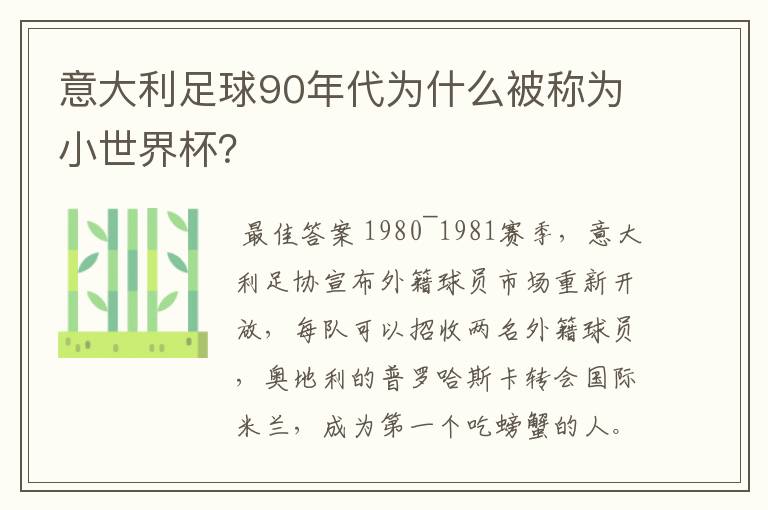 意大利足球90年代为什么被称为小世界杯?

最佳答案 1980¯1981赛季，意大利足协宣布外籍球员市场重新开放，每队可以招收两名外籍球员，奥地利的普罗哈斯卡转会国际米兰，成为第一个吃螃蟹的人。